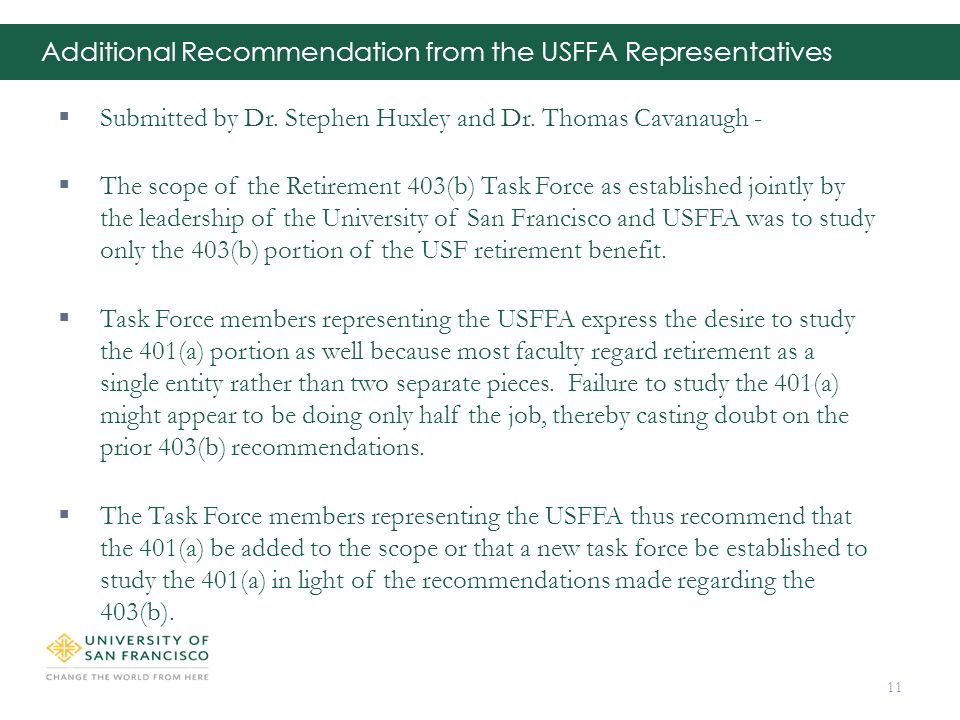 Additional Recommendation from the USFFA Representatives

▪ Submitted by Dr. Stephen Huxley and Dr. Thomas Cavanaugh -

▪ The scope of the Retirement 403(b) Task Force as established jointly by the leadership of the University of San Francisco and USFFA was to study only the 403(b) portion of the USF retirement benefit.

▪ Task Force members representing the USFFA express the desire to study the 401(a) portion as well because most faculty regard retirement as a single entity rather than two separate pieces. Failure to study the 401(a) might appear to be doing only half the job, thereby casting doubt on the prior 403(b) recommendations.

▪ The Task Force members representing the USFFA thus recommend that the 401(a) be added to the scope or that a new task force be established to study the 401(a) in light of the recommendations made regarding the 403(b).

UNIVERSITY OF SAN FRANCISCO
CHANGE THE WORLD FROM HERE

11